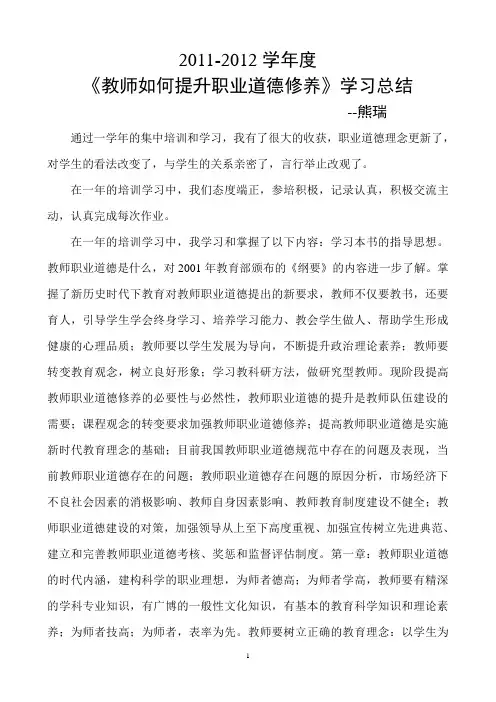 2011-2012 学年度

《教师如何提升职业道德修养》学习总结

--熊瑞

通过一学年的集中培训和学习，我有了很大的收获，职业道德理念更新了，对学生的看法改变了，与学生的关系亲密了，言行举止改观了。

在一年的培训学习中，我们态度端正，参培积极，记录认真，积极交流主动，认真完成每次作业。

在一年的培训学习中，我学习和掌握了以下内容：学习本书的指导思想。教师职业道德是什么，对 2001 年教育部颁布的《纲要》的内容进一步了解。掌握了新历史时代下教育对教师职业道德提出的新要求，教师不仅要教书，还要育人，引导学生学会终身学习、培养学习能力、教会学生做人、帮助学生形成健康的心理品质；教师要以学生发展为导向，不断提升政治理论素养；教师要转变教育观念，树立良好形象；学习教科研方法，做研究型教师。现阶段提高教师职业道德修养的必要性与必然性，教师职业道德的提升是教师队伍建设的需要；课程观念的转变要求加强教师职业道德修养；提高教师职业道德是实施新时代教育理念的基础；目前我国教师职业道德规范中存在的问题及表现，当前教师职业道德存在的问题；教师职业道德存在问题的原因分析，市场经济下不良社会因素的消极影响、教师自身因素影响、教师教育制度建设不健全；教师职业道德建设的对策，加强领导从上至下高度重视、加强宣传树立先进典范、建立和完善教师职业道德考核、奖惩和监督评估制度。第一章：教师职业道德的时代内涵，建构科学的职业理想，为师者德高；为师者学高，教师要有精深的学科专业知识，有广博的一般性文化知识，有基本的教育科学知识和理论素养；为师者技高；为师者，表率为先。教师要树立正确的教育理念：以学生为

1